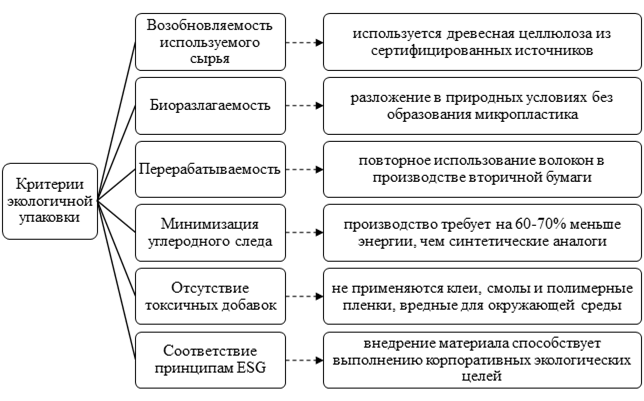 Критерии экологичной упаковки

Возобновляемость используемого сырья

используется древесная целлюлоза из сертифицированных источников

Биоразлагаемость

разложение в природных условиях без образования микропластика

Перерабатываемость

повторное использование волокон в производстве вторичной бумаги

Минимизация углеродного следа

производство требует на 60-70% меньше энергии, чем синтетические аналоги

Отсутствие токсичных добавок

не применяются клеи, смолы и полимерные пленки, вредные для окружающей среды

Соответствие принципам ESG

внедрение материала способствует выполнению корпоративных экологических целей